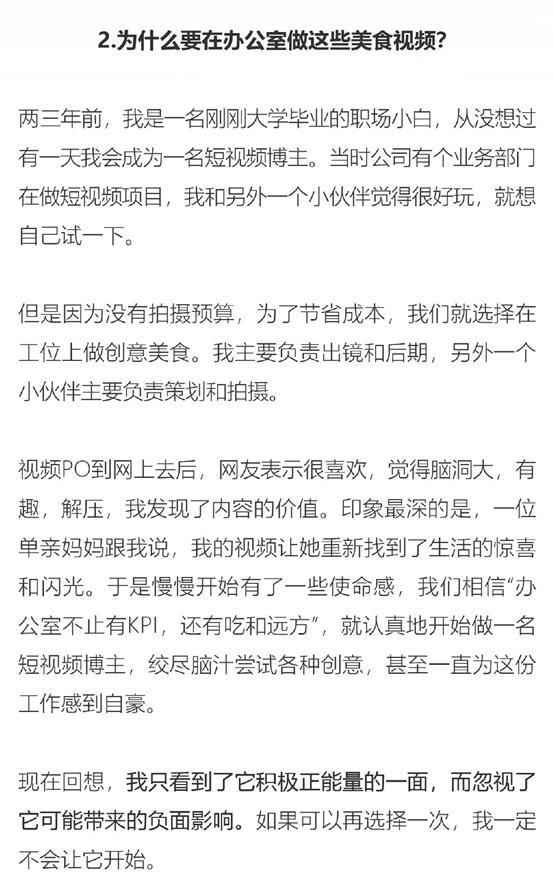 2.为什么要在办公室做这些美食视频?

两三年前，我是一名刚刚大学毕业的职场小白，从没想过有一天我会成为一名短视频博主。当时公司有个业务部门在做短视频项目，我和另外一个小伙伴觉得很好玩，就想自己试一下。

但是因为没有拍摄预算，为了节省成本，我们就选择在工位上做创意美食。我主要负责出镜和后期，另外一个小伙伴主要负责策划和拍摄。

视频PO到网上去后，网友表示很喜欢，觉得脑洞大，有趣，解压，我发现了内容的价值。印象最深的是，一位单亲妈妈跟我说，我的视频让她重新找到了生活的惊喜和闪光。于是慢慢开始有了一些使命感，我们相信“办公室不止有KPI，还有吃和远方”，就认真地开始做一名短视频博主，绞尽脑汁尝试各种创意，甚至一直为这份工作感到自豪。

现在回想，我只看到了它积极正能量的一面，而忽视了它可能带来的负面影响。如果可以再选择一次，我一定不会让它开始。